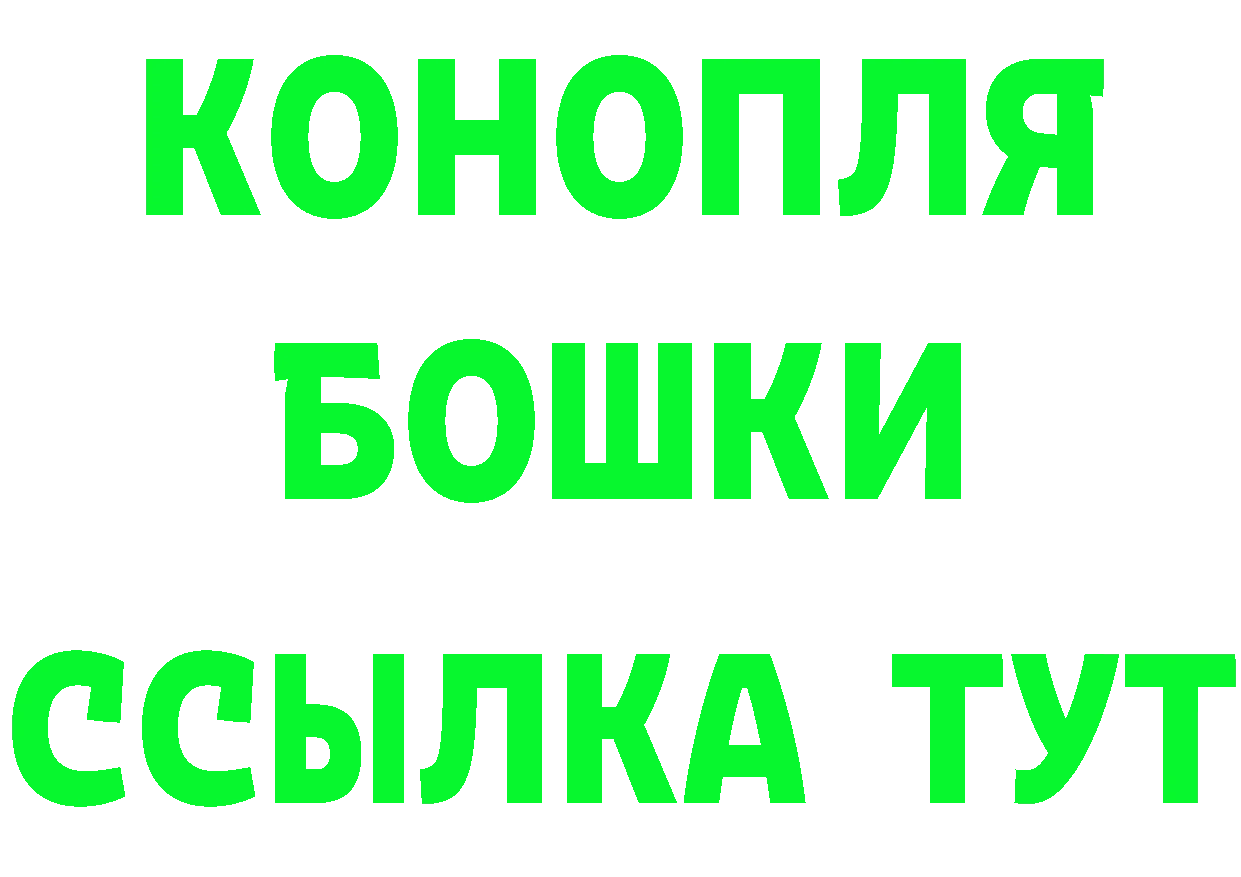 КОНОПЛЯ
БОШКИ
ССЫЛКА ТУТ